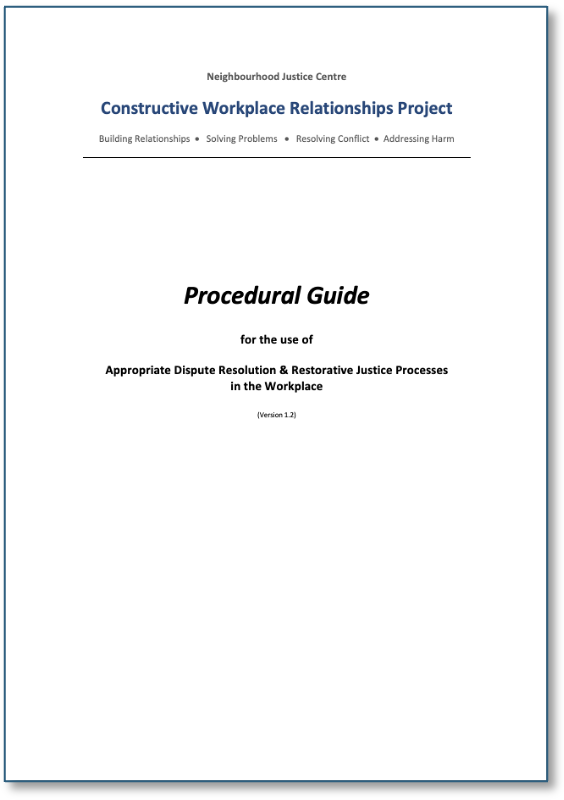 Neighbourhood Justice Centre

Constructive Workplace Relationships Project

Building Relationships • Solving Problems • Resolving Conflict • Addressing Harm

Procedural Guide

for the use of

Appropriate Dispute Resolution & Restorative Justice Processes in the Workplace

(Version 1.2)